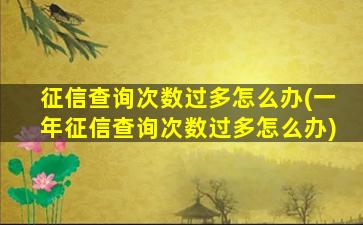 征信查询次数过多怎么办(一年征信查询次数过多怎么办)